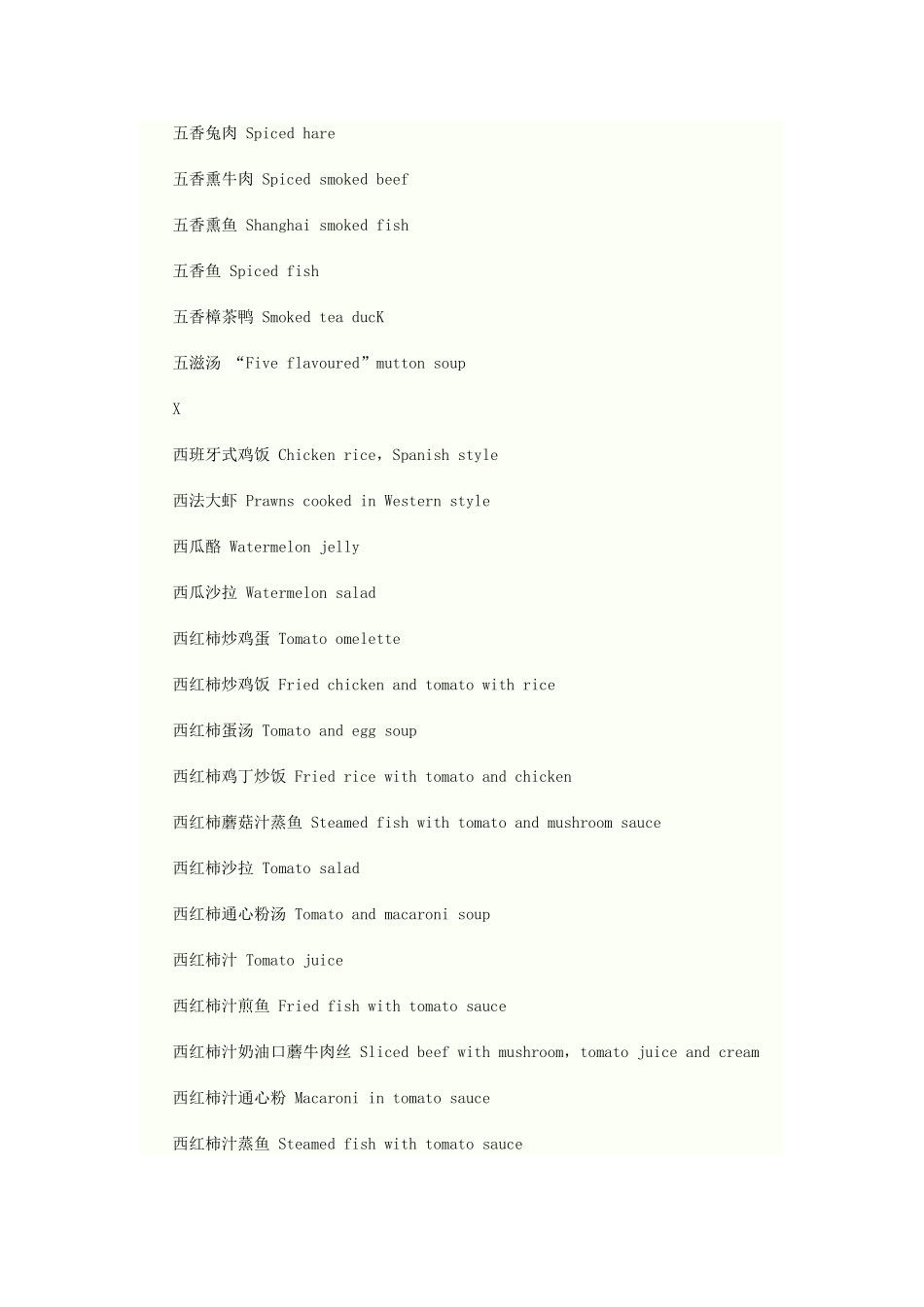 五香兔肉 Spiced hare

五香熏牛肉 Spiced smoked beef

五香熏鱼 Shanghai smoked fish

五香鱼 Spiced fish

五香樟茶鸭 Smoked tea ducK

五滋汤 “Five flavoured”mutton soup

X

西班牙式鸡饭 Chicken rice，Spanish style

西法大虾 Prawns cooked in Western style

西瓜酪 Watermelon jelly

西瓜沙拉 Watermelon salad

西红柿炒鸡蛋 Tomato omelette

西红柿炒鸡饭 Fried chicken and tomato with rice

西红柿蛋汤 Tomato and egg soup

西红柿鸡丁炒饭 Fried rice with tomato and chicken

西红柿蘑菇汁蒸鱼 Steamed fish with tomato and mushroom sauce

西红柿沙拉 Tomato salad

西红柿通心粉汤 Tomato and macaroni soup

西红柿汁 Tomato juice

西红柿汁煎鱼 Fried fish with tomato sauce

西红柿汁奶油口蘑牛肉丝 Sliced beef with mushroom，tomato juice and cream

西红柿汁通心粉 Macaroni in tomato sauce

西红柿汁蒸鱼 Steamed fish with tomato sauce